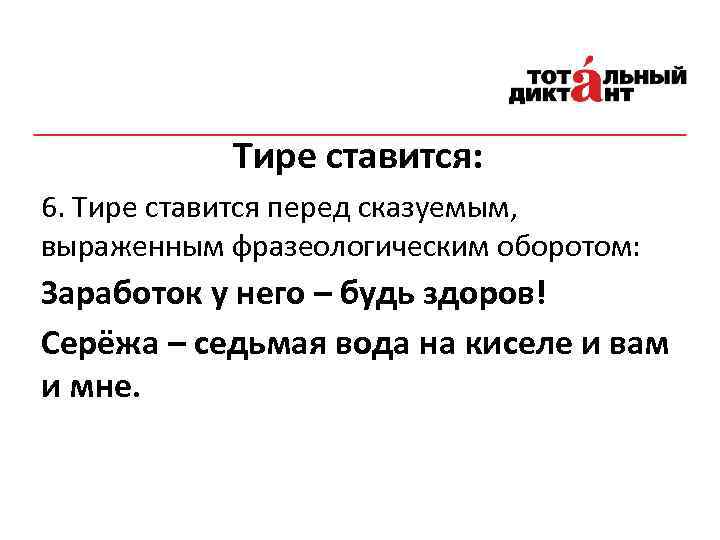 ТОТАЛЬНЫЙ
ДИКТАНТ

Тире ставится:

6. Тире ставится перед сказуемым, выраженным фразеологическим оборотом:

Заработок у него – будь здоров!

Серёжа – седьмая вода на киселе и вам и мне.